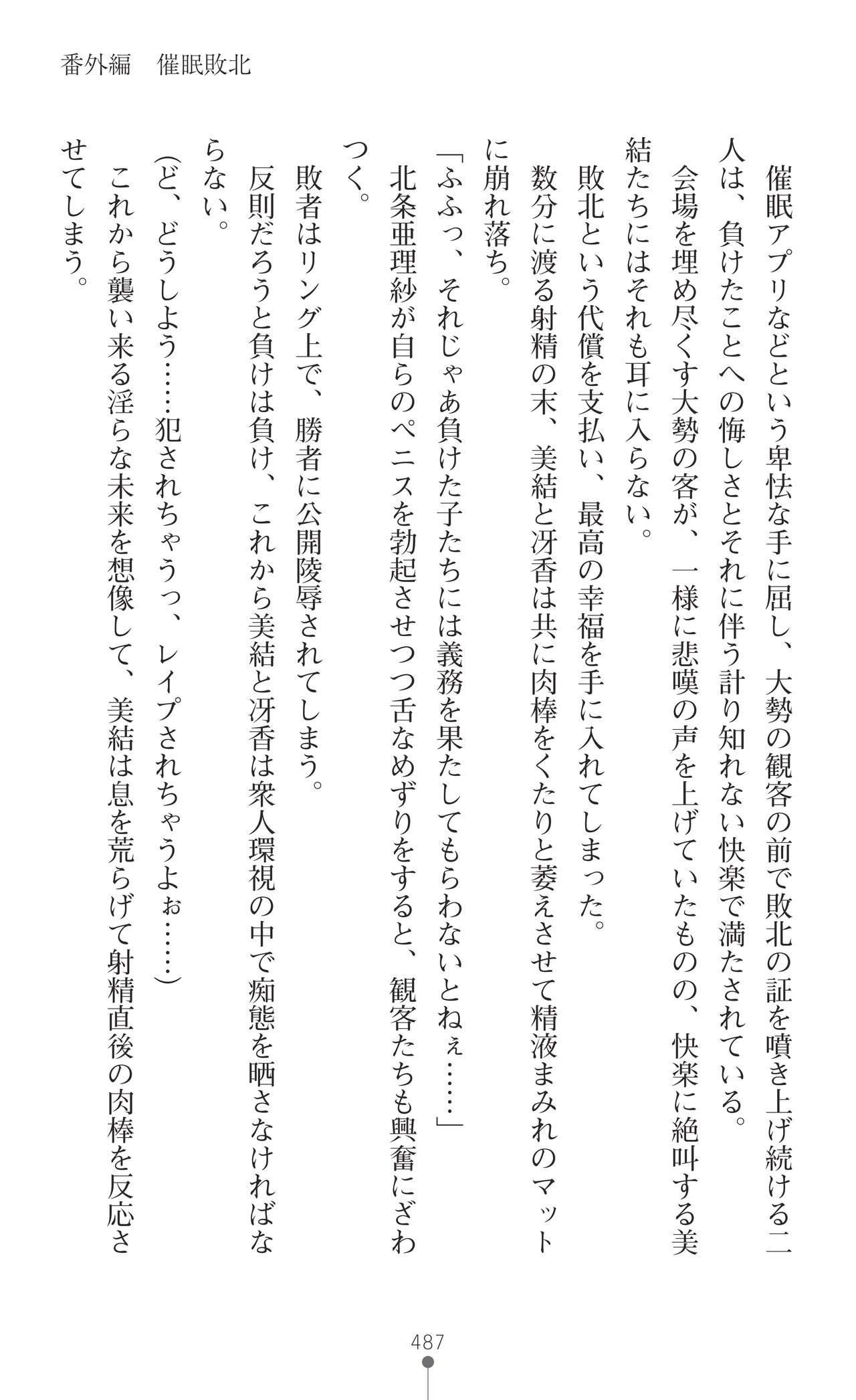 番外編　催眠敗北

催眠アプリなどという卑怯な手に屈し、大勢の観客の前で敗北の証を噴き上げ続ける二人は、負けたことへの悔しさとそれに伴う計り知れない快楽で満たされている。

会場を埋め尽くす大勢の客が、一様に悲嘆の声を上げていたものの、快楽に絶叫する美結たちにはそれも耳に入らない。

敗北という代償を支払い、最高の幸福を手に入れてしまった。

数分に渡る射精の末、美結と冴香は共に肉棒をくたりと萎えさせて精液まみれのマットに崩れ落ち。

「ふふっ、それじゃあ負けた子たちには義務を果たしてもらわないとねぇ……」

北条亜理紗が自らのペニスを勃起させつつ舌なめずりをすると、観客たちも興奮にざわつく。

敗者はリング上で、勝者に公開陵辱されてしまう。

反則だろうと負けは負け、これから美結と冴香は衆人環視の中で痴態を晒さなければならない。

（ど、どうしよう……犯されちゃうっ、レイプされちゃうよぉ……）

これから襲い来る淫らな未来を想像して、美結は息を荒らげて射精直後の肉棒を反応させてしまう。

487